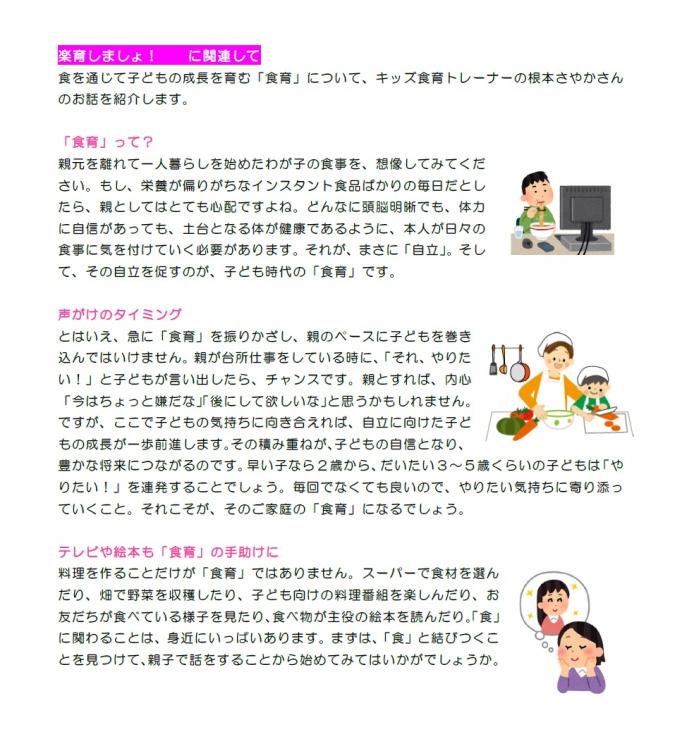 楽育しましょ！　に関連して
食を通じて子どもの成長を育む「食育」について、キッズ食育トレーナーの根本さやかさんのお話を紹介します。

「食育」って？
親元を離れて一人暮らしを始めたわが子の食事を、想像してみてください。もし、栄養が偏りがちなインスタント食品ばかりの毎日だとしたら、親としてはとても心配ですよね。どんなに頭脳明晰でも、体力に自信があっても、土台となる体が健康であるように、本人が日々の食事に気を付けていく必要があります。それが、まさに「自立」。そして、その自立を促すのが、子ども時代の「食育」です。

声がけのタイミング
とはいえ、急に「食育」を振りかざし、親のペースに子どもを巻き込んではいけません。親が台所仕事をしている時に、「それ、やりたい！」と子どもが言い出したら、チャンスです。親とすれば、内心「今はちょっと嫌だな」「後にして欲しいな」と思うかもしれません。ですが、ここで子どもの気持ちに向き合えれば、自立に向けた子どもの成長が一歩前進します。その積み重ねが、子どもの自信となり、豊かな将来につながるのです。早い子なら２歳から、だいたい３～５歳くらいの子どもは「やりたい！」を連発することでしょう。毎回でなくても良いので、やりたい気持ちに寄り添っていくこと。それこそが、そのご家庭の「食育」になるでしょう。

テレビや絵本も「食育」の手助けに
料理を作ることだけが「食育」ではありません。スーパーで食材を選んだり、畑で野菜を収穫したり、子ども向けの料理番組を楽しんだり、お友だちが食べている様子を見たり、食べ物が主役の絵本を読んだり。「食」に関わることは、身近にいっぱいあります。まずは、「食」と結びつくことを見つけて、親子で話をすることから始めてみてはいかがでしょうか。